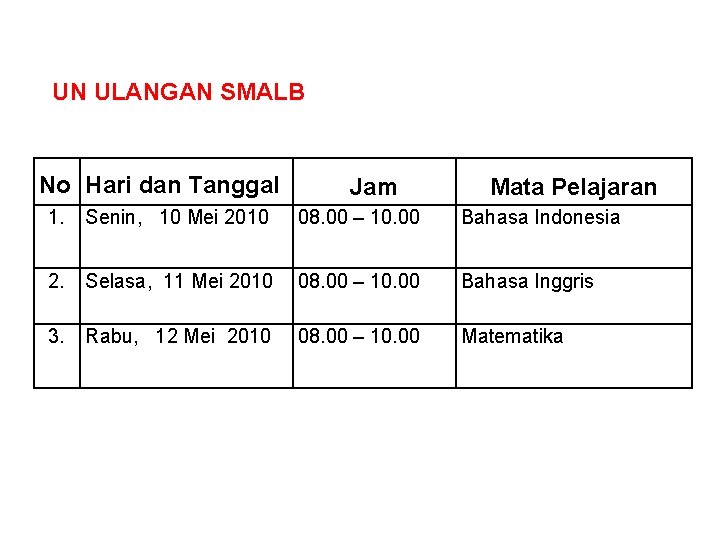 UN ULANGAN SMALB

| No | Hari dan Tanggal | Jam | Mata Pelajaran |
|---|---|---|---|
| 1. | Senin, 10 Mei 2010 | 08.00 – 10.00 | Bahasa Indonesia |
| 2. | Selasa, 11 Mei 2010 | 08.00 – 10.00 | Bahasa Inggris |
| 3. | Rabu, 12 Mei 2010 | 08.00 – 10.00 | Matematika |